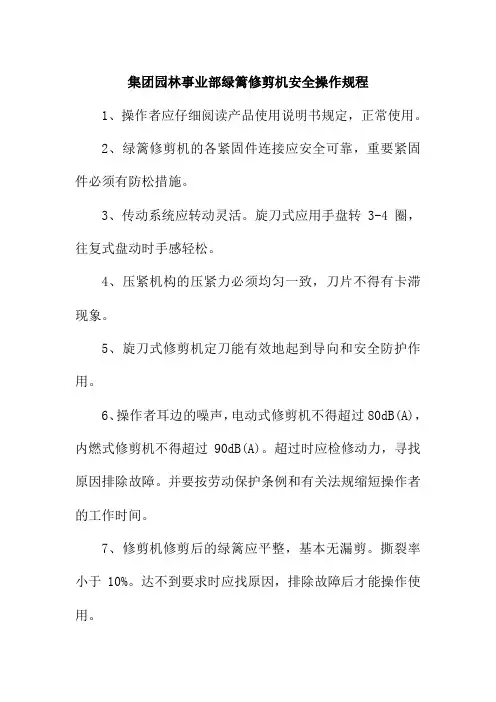 集团园林事业部绿篱修剪机安全操作规程

1、操作者应仔细阅读产品使用说明书规定，正常使用。

2、绿篱修剪机的各紧固件连接应安全可靠，重要紧固件必须有防松措施。

3、传动系统应转动灵活。旋刀式应用手盘转 3-4 圈，往复式盘动时手感轻松。

4、压紧机构的压紧力必须均匀一致，刀片不得有卡滞现象。

5、旋刀式修剪机定刀能有效地起到导向和安全防护作用。

6、操作者耳边的噪声，电动式修剪机不得超过 80dB(A)，内燃式修剪机不得超过 90dB(A)。超过时应检修动力，寻找原因排除故障。并要按劳动保护条例和有关法规缩短操作者的工作时间。

7、修剪机修剪后的绿篱应平整，基本无漏剪。撕裂率小于 10%。达不到要求时应找原因，排除故障后才能操作使用。